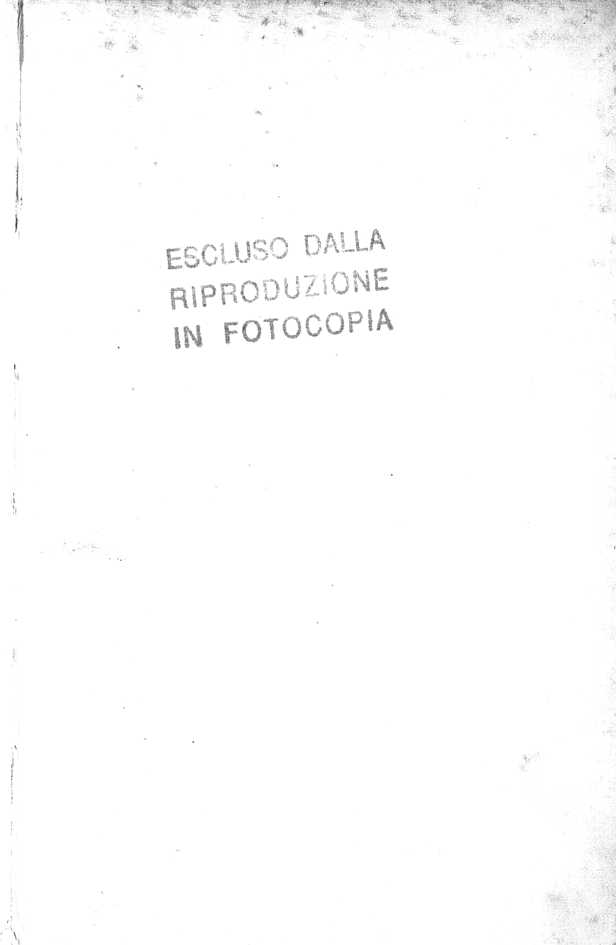 ESCLUSO DALLA
RIPRODUZIONE
IN FOTOCOPIA